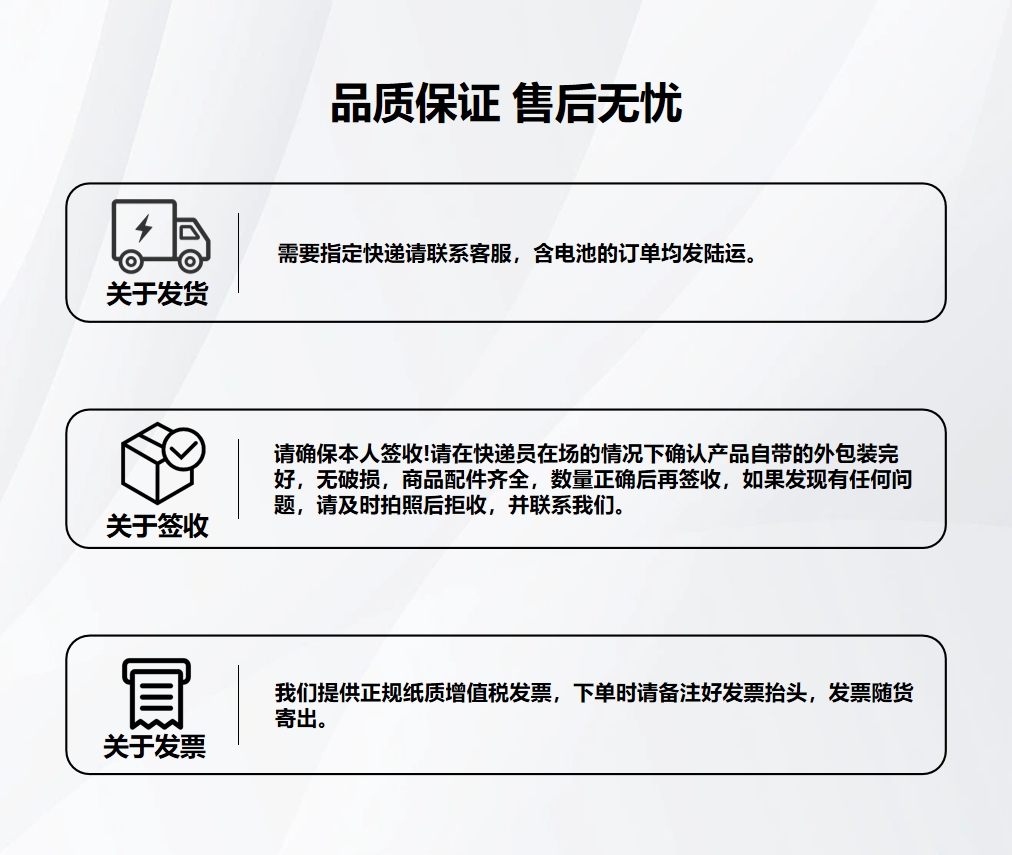 品质保证 售后无忧

关于发货

需要指定快递请联系客服，含电池的订单均发陆运。

关于签收

请确保本人签收!请在快递员在场的情况下确认产品自带的外包装完好，无破损，商品配件齐全，数量正确后再签收，如果发现有任何问题，请及时拍照后拒收，并联系我们。

关于发票

我们提供正规纸质增值税发票，下单时请备注好发票抬头，发票随货寄出。